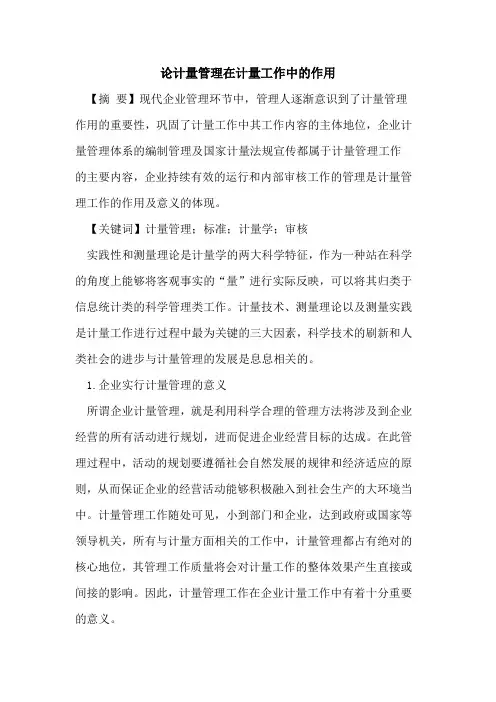 论计量管理在计量工作中的作用

【摘 要】现代企业管理环节中，管理人逐渐意识到了计量管理作用的重要性，巩固了计量工作中其工作内容的主体地位，企业计量管理体系的编制管理及国家计量法规宣传都属于计量管理工作的主要内容，企业持续有效的运行和内部审核工作的管理是计量管理工作的作用及意义的体现。

【关键词】计量管理；标准；计量学；审核

实践性和测量理论是计量学的两大科学特征，作为一种站在科学的角度上能够将客观事实的“量”进行实际反映，可以将其归类于信息统计类的科学管理类工作。计量技术、测量理论以及测量实践是计量工作进行过程中最为关键的三大因素，科学技术的刷新和人类社会的进步与计量管理的发展是息息相关的。

1.企业实行计量管理的意义

所谓企业计量管理，就是利用科学合理的管理方法将涉及到企业经营的所有活动进行规划，进而促进企业经营目标的达成。在此管理过程中，活动的规划要遵循社会自然发展的规律和经济适应的原则，从而保证企业的经营活动能够积极融入到社会生产的大环境当中。计量管理工作随处可见，小到部门和企业，达到政府或国家等领导机关，所有与计量方面相关的工作中，计量管理都占有绝对的核心地位，其管理工作质量将会对计量工作的整体效果产生直接或间接的影响。因此，计量管理工作在企业计量工作中有着十分重要的意义。